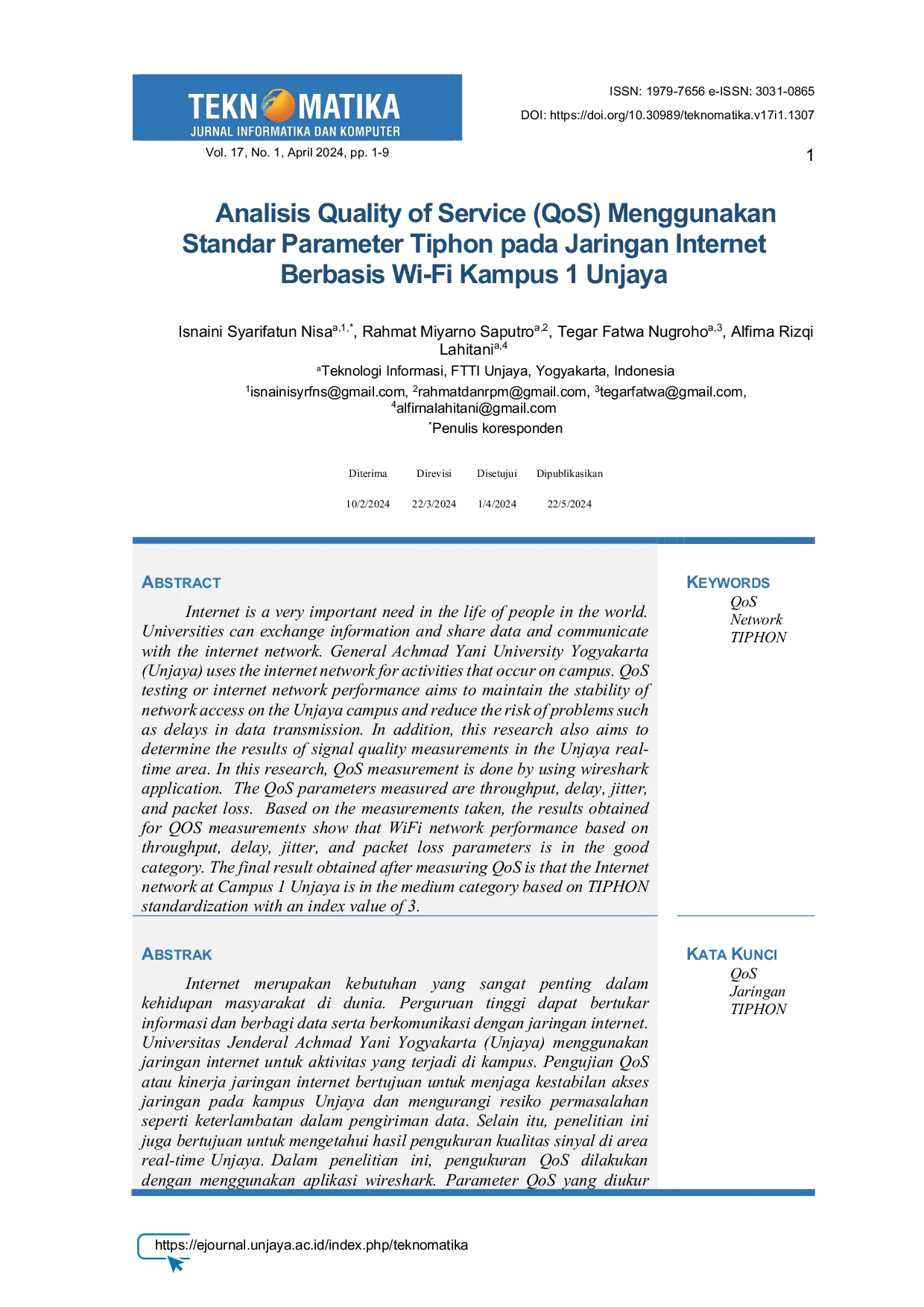 TEKNOMATIKA
JURNAL INFORMATIKA DAN KOMPUTER

ISSN: 1979-7656 e-ISSN: 3031-0865
DOI: https://doi.org/10.30989/teknomatika.v17i1.1307

Vol. 17, No. 1, April 2024, pp. 1-9

1

Analisis Quality of Service (QoS) Menggunakan Standar Parameter Tiphon pada Jaringan Internet Berbasis Wi-Fi Kampus 1 Unjaya

Isnaini Syarifatun Nisa$^{a,1,*}$, Rahmat Miyarno Saputro$^{a,2}$, Tegar Fatwa Nugroho$^{a,3}$, Alfirna Rizqi Lahitani$^{a,4}$

$^{a}$Teknologi Informasi, FTTI Unjaya, Yogyakarta, Indonesia

$^{1}$isnainisyrfns@gmail.com, $^{2}$rahmatdanrpm@gmail.com, $^{3}$tegarfatwa@gmail.com, $^{4}$alfirnalahitani@gmail.com

$^{*}$Penulis koresponden

| Diterima | Direvisi | Disetujui | Dipublikasikan |
|---|---|---|---|
| 10/2/2024 | 22/3/2024 | 1/4/2024 | 22/5/2024 |

ABSTRACT

Internet is a very important need in the life of people in the world. Universities can exchange information and share data and communicate with the internet network. General Achmad Yani University Yogyakarta (Unjaya) uses the internet network for activities that occur on campus. QoS testing or internet network performance aims to maintain the stability of network access on the Unjaya campus and reduce the risk of problems such as delays in data transmission. In addition, this research also aims to determine the results of signal quality measurements in the Unjaya real-time area. In this research, QoS measurement is done by using wireshark application. The QoS parameters measured are throughput, delay, jitter, and packet loss. Based on the measurements taken, the results obtained for QOS measurements show that WiFi network performance based on throughput, delay, jitter, and packet loss parameters is in the good category. The final result obtained after measuring QoS is that the Internet network at Campus 1 Unjaya is in the medium category based on TIPHON standardization with an index value of 3.

KEYWORDS
QoS
Network
TIPHON

ABSTRAK

Internet merupakan kebutuhan yang sangat penting dalam kehidupan masyarakat di dunia. Perguruan tinggi dapat bertukar informasi dan berbagi data serta berkomunikasi dengan jaringan internet. Universitas Jenderal Achmad Yani Yogyakarta (Unjaya) menggunakan jaringan internet untuk aktivitas yang terjadi di kampus. Pengujian QoS atau kinerja jaringan internet bertujuan untuk menjaga kestabilan akses jaringan pada kampus Unjaya dan mengurangi resiko permasalahan seperti keterlambatan dalam pengiriman data. Selain itu, penelitian ini juga bertujuan untuk mengetahui hasil pengukuran kualitas sinyal di area real-time Unjaya. Dalam penelitian ini, pengukuran QoS dilakukan dengan menggunakan aplikasi wireshark. Parameter QoS yang diukur

KATA KUNCI
QoS
Jaringan
TIPHON

https://ejournal.unjaya.ac.id/index.php/teknomatika